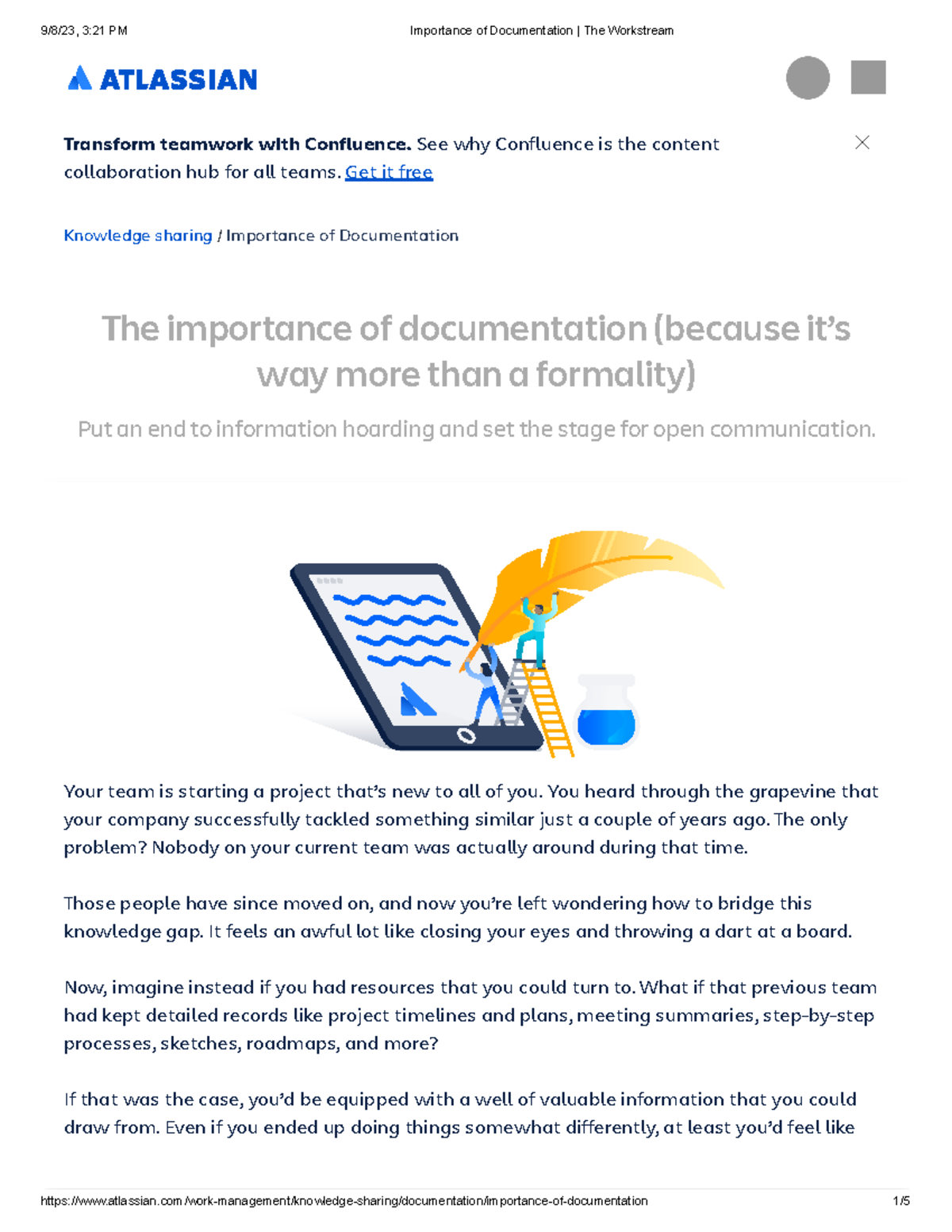 9/8/23, 3:21 PM

Importance of Documentation | The Workstream

ATLASSIAN

Transform teamwork with Confluence. See why Confluence is the content collaboration hub for all teams. Get it free

Knowledge sharing / Importance of Documentation

The importance of documentation (because it's way more than a formality)

Put an end to information hoarding and set the stage for open communication.

Your team is starting a project that's new to all of you. You heard through the grapevine that your company successfully tackled something similar just a couple of years ago. The only problem? Nobody on your current team was actually around during that time.

Those people have since moved on, and now you're left wondering how to bridge this knowledge gap. It feels an awful lot like closing your eyes and throwing a dart at a board.

Now, imagine instead if you had resources that you could turn to. What if that previous team had kept detailed records like project timelines and plans, meeting summaries, step-by-step processes, sketches, roadmaps, and more?

If that was the case, you'd be equipped with a well of valuable information that you could draw from. Even if you ended up doing things somewhat differently, at least you'd feel like

https://www.atlassian.com/work-management/knowledge-sharing/documentation/importance-of-documentation

1/5